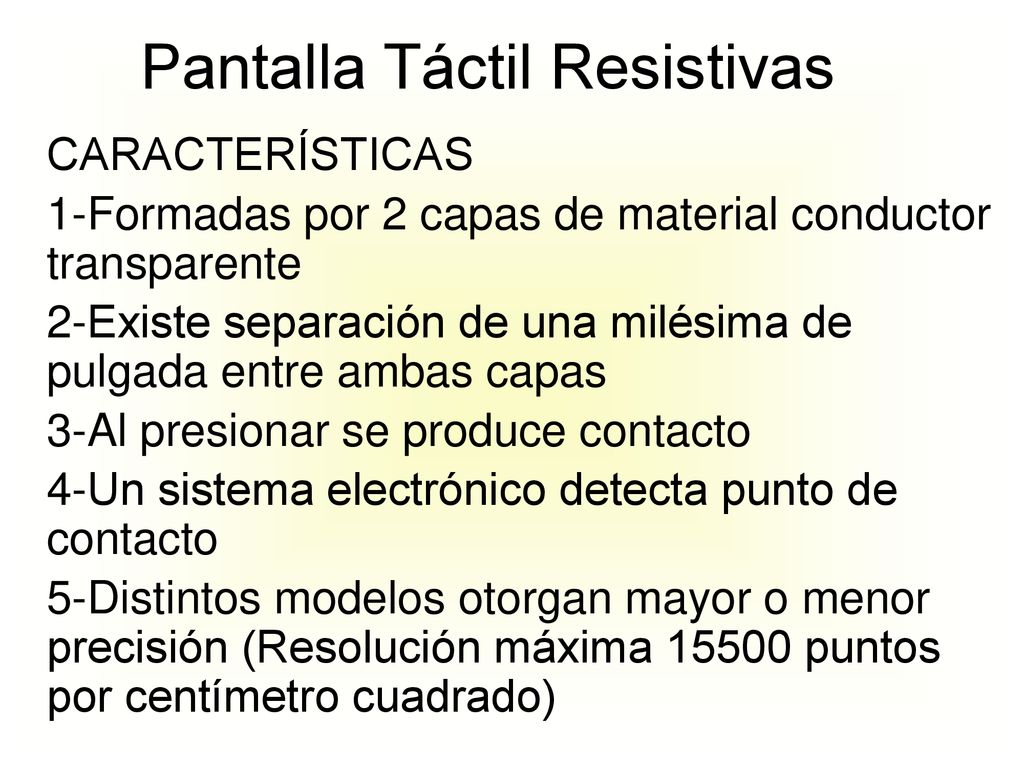 Pantalla Táctil Resistivas

CARACTERÍSTICAS

1-Formadas por 2 capas de material conductor transparente

2-Existe separación de una milésima de pulgada entre ambas capas

3-Al presionar se produce contacto

4-Un sistema electrónico detecta punto de contacto

5-Distintos modelos otorgan mayor o menor precisión (Resolución máxima 15500 puntos por centímetro cuadrado)